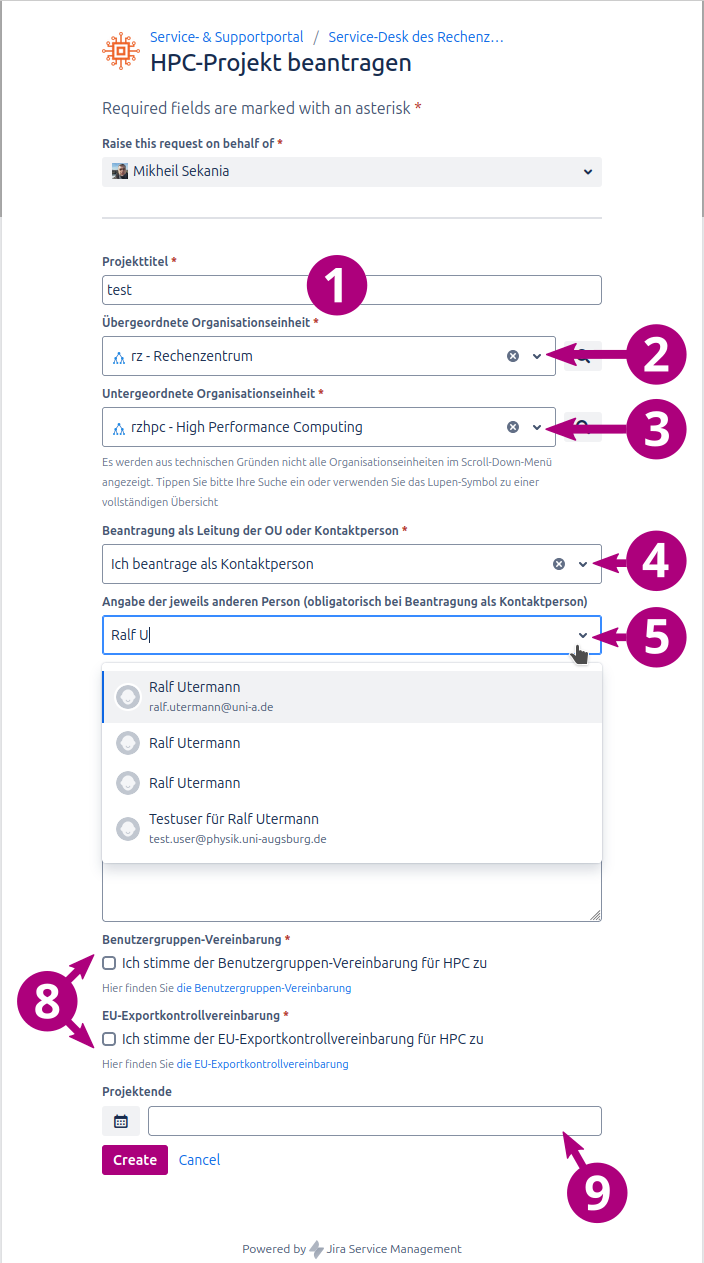 Service- & Supportportal / Service-Desk des Rechenz…
HPC-Projekt beantragen

Required fields are marked with an asterisk *

Raise this request on behalf of *
Mikheil Sekania

Projekttitel *
test

1

Übergeordnete Organisationseinheit *
rz - Rechenzentrum

2

Untergeordnete Organisationseinheit *
rzhpc - High Performance Computing

3

Es werden aus technischen Gründen nicht alle Organisationseinheiten im Scroll-Down-Menü angezeigt. Tippen Sie bitte Ihre Suche ein oder verwenden Sie das Lupen-Symbol zu einer vollständigen Übersicht

Beantragung als Leitung der OU oder Kontaktperson *
Ich beantrage als Kontaktperson

4

Angabe der jeweils anderen Person (obligatorisch bei Beantragung als Kontaktperson)
Ralf U

5

Ralf Utermann
ralf.utermann@uni-a.de
Ralf Utermann
Ralf Utermann
Testuser für Ralf Utermann
test.user@physik.uni-augsburg.de

Benutzergruppen-Vereinbarung *
Ich stimme der Benutzergruppen-Vereinbarung für HPC zu
Hier finden Sie die Benutzergruppen-Vereinbarung

8

EU-Exportkontrollvereinbarung *
Ich stimme der EU-Exportkontrollvereinbarung für HPC zu
Hier finden Sie die EU-Exportkontrollvereinbarung

Projektende

Create Cancel

9

Powered by Jira Service Management